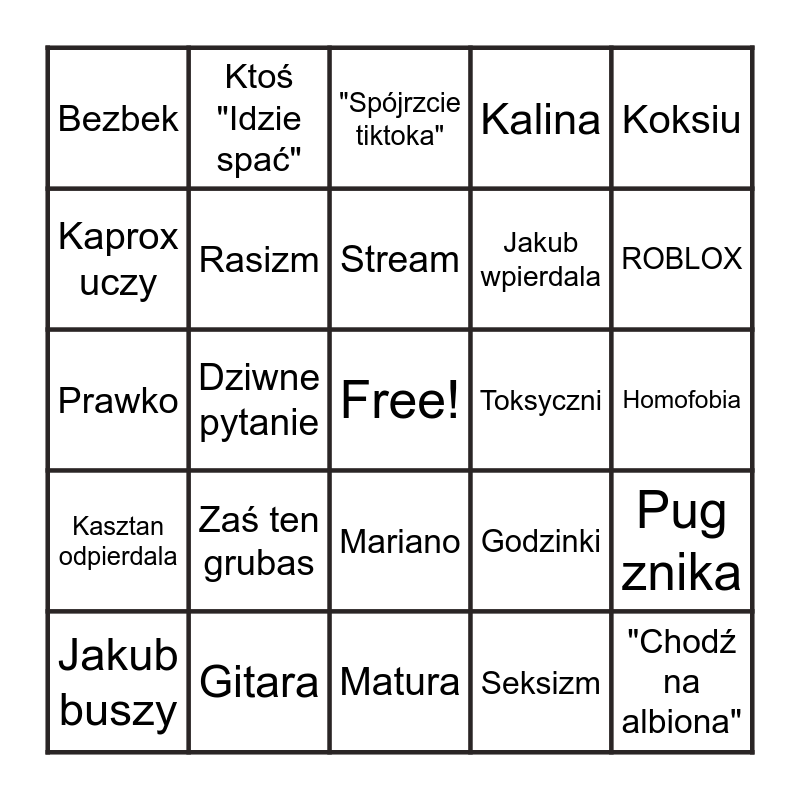 | Bezbek | Ktoś "Idzie spać" | "Spójrzcie tiktoka" | Kalina | Koksiu |
|---|---|---|---|---|
| Kaprox uczy | Rasizm | Stream | Jakub wpierdala | ROBLOX |
| Prawko | Dziwne pytanie | Free! | Toksyczni | Homofobia |
| Kasztan odpierdala | Zaś ten grubas | Mariano | Godzinki | Pug znika |
| Jakub buszy | Gitara | Matura | Seksizm | "Chodź na albiona" |